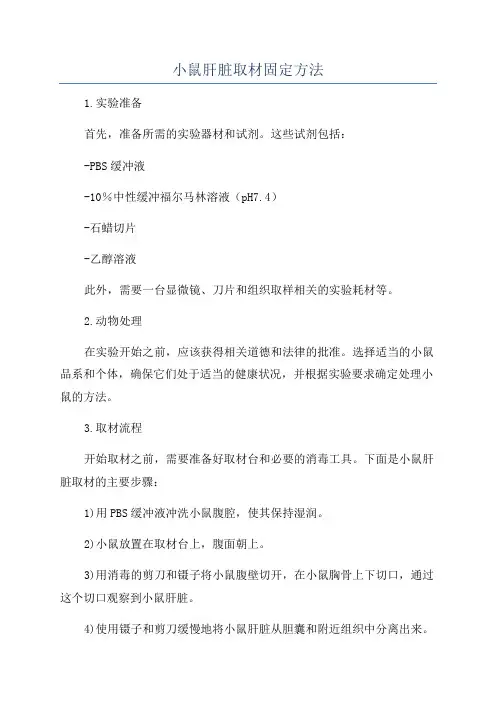 小鼠肝脏取材固定方法

1.实验准备

首先，准备所需的实验器材和试剂。这些试剂包括：

-PBS缓冲液

-10%中性缓冲福尔马林溶液（pH7.4）

-石蜡切片

-乙醇溶液

此外，需要一台显微镜、刀片和组织取样相关的实验耗材等。

2.动物处理

在实验开始之前，应该获得相关道德和法律的批准。选择适当的小鼠品系和个体，确保它们处于适当的健康状况，并根据实验要求确定处理小鼠的方法。

3.取材流程

开始取材之前，需要准备好取材台和必要的消毒工具。下面是小鼠肝脏取材的主要步骤：

1)用PBS缓冲液冲洗小鼠腹腔，使其保持湿润。

2)小鼠放置在取材台上，腹面朝上。

3)用消毒的剪刀和镊子将小鼠腹壁切开，在小鼠胸骨上下切口，通过这个切口观察到小鼠肝脏。

4)使用镊子和剪刀缓慢地将小鼠肝脏从胆囊和附近组织中分离出来。